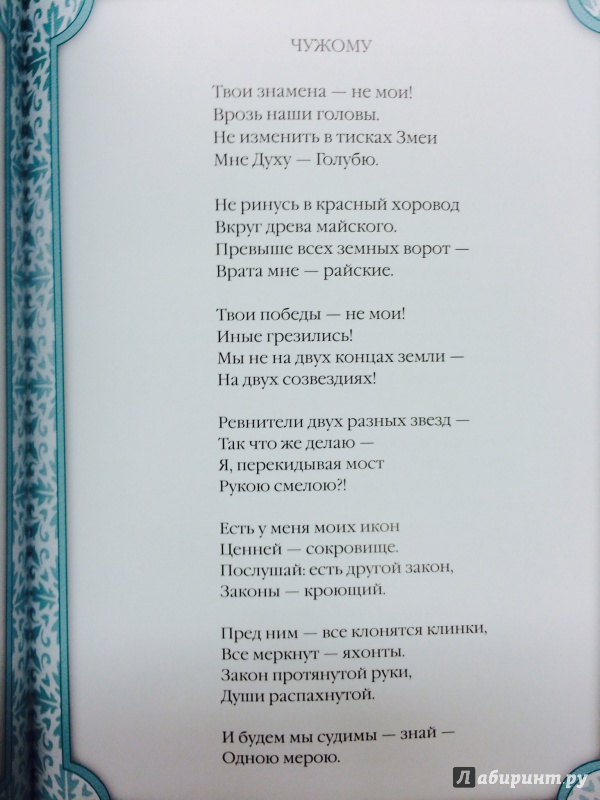 ЧУЖОМУ

Твои знамена — не мои!
Врозь наши головы.
Не изменить в тисках Змеи
Мне Духу — Голубю.

Не ринусь в красный хоровод
Вкруг древа майского.
Превыше всех земных ворот —
Врата мне — райские.

Твои победы — не мои!
Иные грезились!
Мы не на двух концах земли —
На двух созвездиях!

Ревнители двух разных звезд —
Так что же делаю —
Я, перекидывая мост
Рукою смелою?!

Есть у меня моих икон
Ценней — сокровище.
Послушай: есть другой закон,
Законы — кроющий.

Пред ним — все клонятся клинки,
Все меркнут — яхонты.
Закон протянутой руки,
Души распахнутой.

И будем мы судимы — знай —
Одною мерою.

Лабиринт.ру